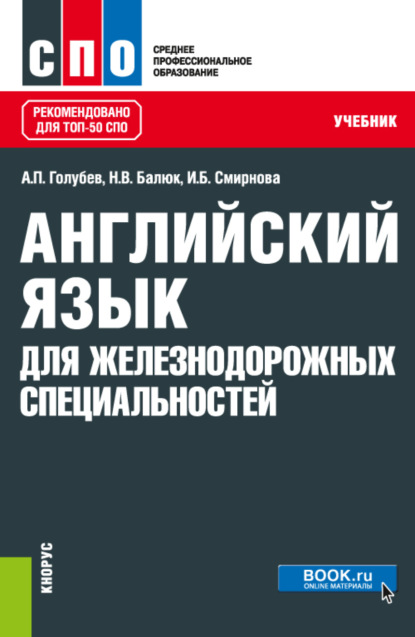 СПО

СРЕДНЕЕ ПРОФЕССИОНАЛЬНОЕ ОБРАЗОВАНИЕ

РЕКОМЕНДОВАНО ДЛЯ ТОП-50 СПО

УЧЕБНИК

А.П. Голубев, Н.В. Балюк, И.Б. Смирнова

АНГЛИЙСКИЙ ЯЗЫК
ДЛЯ ЖЕЛЕЗНОДОРОЖНЫХ СПЕЦИАЛЬНОСТЕЙ

КНОРУС

BOOK.ru
ONLINE МАТЕРИАЛЫ